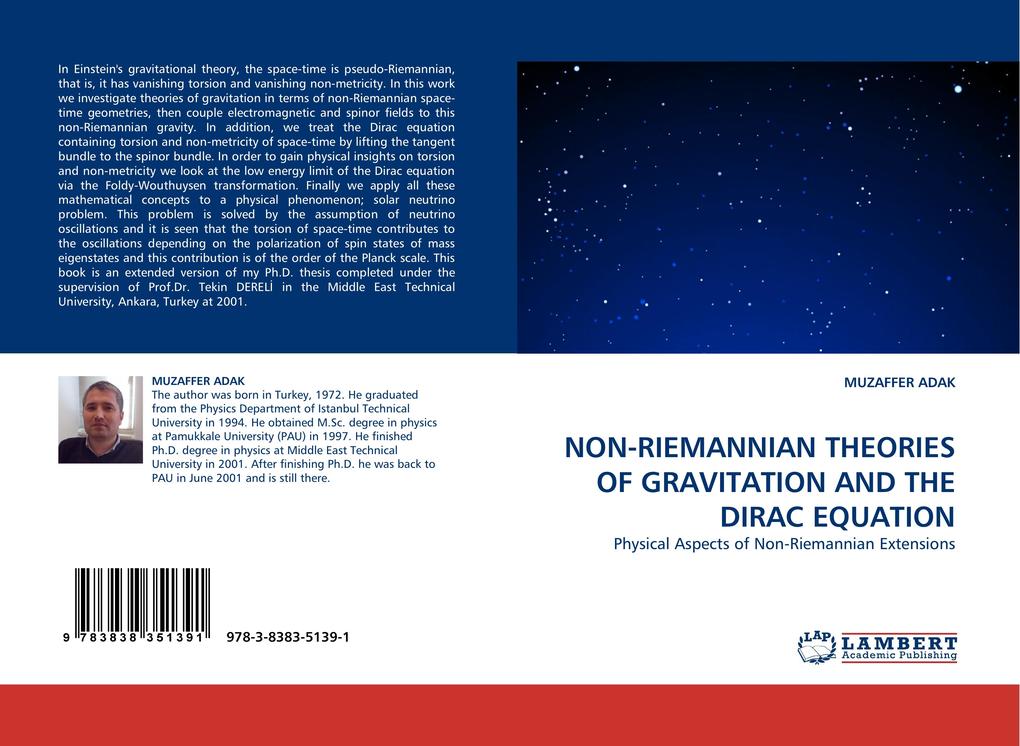 In Einstein's gravitational theory, the space-time is pseudo-Riemannian, that is, it has vanishing torsion and vanishing non-metricity. In this work we investigate theories of gravitation in terms of non-Riemannian space-time geometries, then couple electromagnetic and spinor fields to this non-Riemannian gravity. In addition, we treat the Dirac equation containing torsion and non-metricity of space-time by lifting the tangent bundle to the spinor bundle. In order to gain physical insights on torsion and non-metricity we look at the low energy limit of the Dirac equation via the Foldy-Wouthuysen transformation. Finally we apply all these mathematical concepts to a physical phenomenon; solar neutrino problem. This problem is solved by the assumption of neutrino oscillations and it is seen that the torsion of space-time contributes to the oscillations depending on the polarization of spin states of mass eigenstates and this contribution is of the order of the Planck scale. This book is an extended version of my Ph.D. thesis completed under the supervision of Prof.Dr. Tekin DERELİ in the Middle East Technical University, Ankara, Turkey at 2001.

MUZAFFER ADAK
The author was born in Turkey, 1972. He graduated from the Physics Department of Istanbul Technical University in 1994. He obtained M.Sc. degree in physics at Pamukkale University (PAU) in 1997. He finished Ph.D. degree in physics at Middle East Technical University in 2001. After finishing Ph.D. he was back to PAU in June 2001 and is still there.

9 783838 351391 978-3-8383-5139-1

MUZAFFER ADAK

NON-RIEMANNIAN THEORIES OF GRAVITATION AND THE DIRAC EQUATION

Physical Aspects of Non-Riemannian Extensions

LAP LAMBERT Academic Publishing